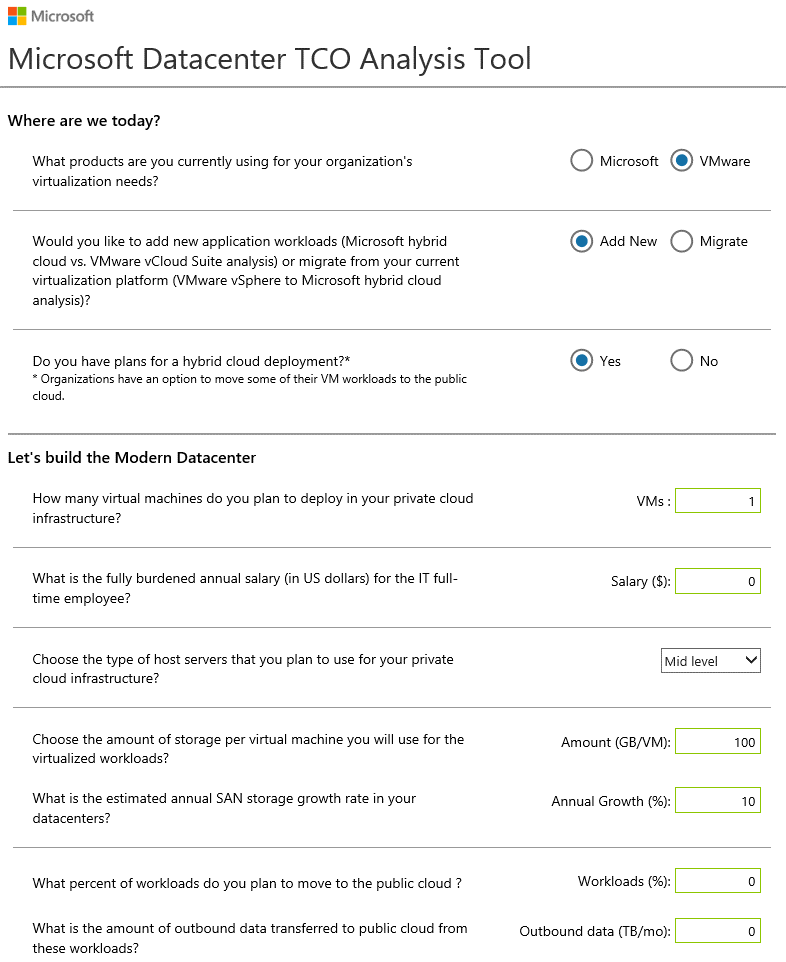 Microsoft

Microsoft Datacenter TCO Analysis Tool

Where are we today?

What products are you currently using for your organization's virtualization needs?

Microsoft VMware

Would you like to add new application workloads (Microsoft hybrid cloud vs. VMware vCloud Suite analysis) or migrate from your current virtualization platform (VMware vSphere to Microsoft hybrid cloud analysis)?

Add New Migrate

Do you have plans for a hybrid cloud deployment?*
* Organizations have an option to move some of their VM workloads to the public cloud.

Yes No

Let's build the Modern Datacenter

How many virtual machines do you plan to deploy in your private cloud infrastructure?

VMs : 1

What is the fully burdened annual salary (in US dollars) for the IT full-time employee?

Salary ($): 0

Choose the type of host servers that you plan to use for your private cloud infrastructure?

Mid level

Choose the amount of storage per virtual machine you will use for the virtualized workloads?

Amount (GB/VM): 100

What is the estimated annual SAN storage growth rate in your datacenters?

Annual Growth (%): 10

What percent of workloads do you plan to move to the public cloud ?

Workloads (%): 0

What is the amount of outbound data transferred to public cloud from these workloads?

Outbound data (TB/mo): 0